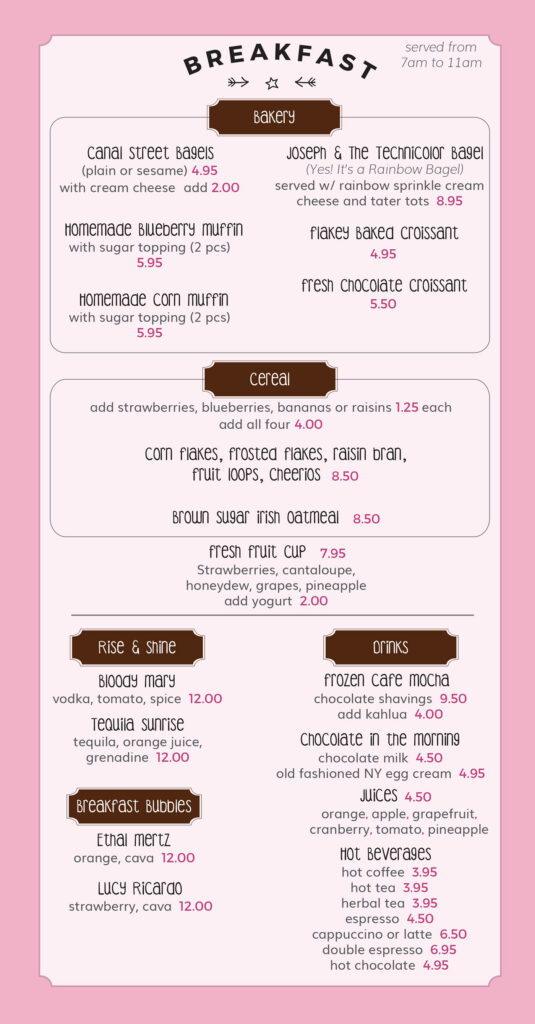 BREAKFAST

served from
7am to 11am

Bakery

Canal Street Bagels
(plain or sesame) 4.95
with cream cheese add 2.00

Homemade Blueberry Muffin
with sugar topping (2 pcs)
5.95

Homemade Corn Muffin
with sugar topping (2 pcs)
5.95

Joseph & The Technicolor Bagel
(Yes! It's a Rainbow Bagel)
served w/ rainbow sprinkle cream cheese and tater tots 8.95

Flakey Baked Croissant
4.95

Fresh Chocolate Croissant
5.50

Cereal

add strawberries, blueberries, bananas or raisins 1.25 each
add all four 4.00

Corn Flakes, Frosted Flakes, Raisin Bran,
Fruit Loops, Cheerios 8.50

Brown Sugar Irish Oatmeal 8.50

Fresh Fruit Cup 7.95
Strawberries, cantaloupe,
honeydew, grapes, pineapple
add yogurt 2.00

Rise & Shine

Bloody Mary
vodka, tomato, spice 12.00

Tequila Sunrise
tequila, orange juice,
grenadine 12.00

Breakfast Bubbles

Ethal Mertz
orange, cava 12.00

Lucy Ricardo
strawberry, cava 12.00

Drinks

Frozen Cafe Mocha
chocolate shavings 9.50
add kahlua 4.00

Chocolate in the Morning
chocolate milk 4.50
old fashioned NY egg cream 4.95

Juices 4.50
orange, apple, grapefruit,
cranberry, tomato, pineapple

Hot Beverages
hot coffee 3.95
hot tea 3.95
herbal tea 3.95
espresso 4.50
cappuccino or latte 6.50
double espresso 6.95
hot chocolate 4.95